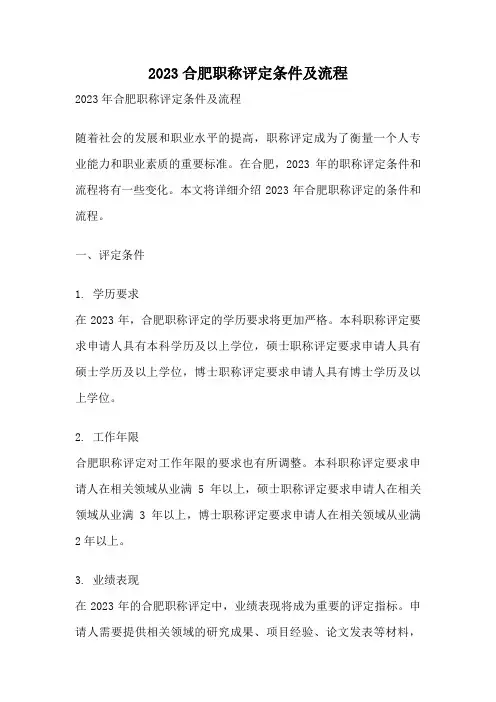 2023 合肥职称评定条件及流程

2023 年合肥职称评定条件及流程

随着社会的发展和职业水平的提高，职称评定成为了衡量一个人专业能力和职业素质的重要标准。在合肥，2023 年的职称评定条件和流程将有一些变化。本文将详细介绍 2023 年合肥职称评定的条件和流程。

一、评定条件

1. 学历要求
在 2023 年，合肥职称评定的学历要求将更加严格。本科职称评定要求申请人具有本科学历及以上学位，硕士职称评定要求申请人具有硕士学历及以上学位，博士职称评定要求申请人具有博士学历及以上学位。

2. 工作年限
合肥职称评定对工作年限的要求也有所调整。本科职称评定要求申请人在相关领域从业满 5 年以上，硕士职称评定要求申请人在相关领域从业满 3 年以上，博士职称评定要求申请人在相关领域从业满 2 年以上。

3. 业绩表现
在 2023 年的合肥职称评定中，业绩表现将成为重要的评定指标。申请人需要提供相关领域的研究成果、项目经验、论文发表等材料，